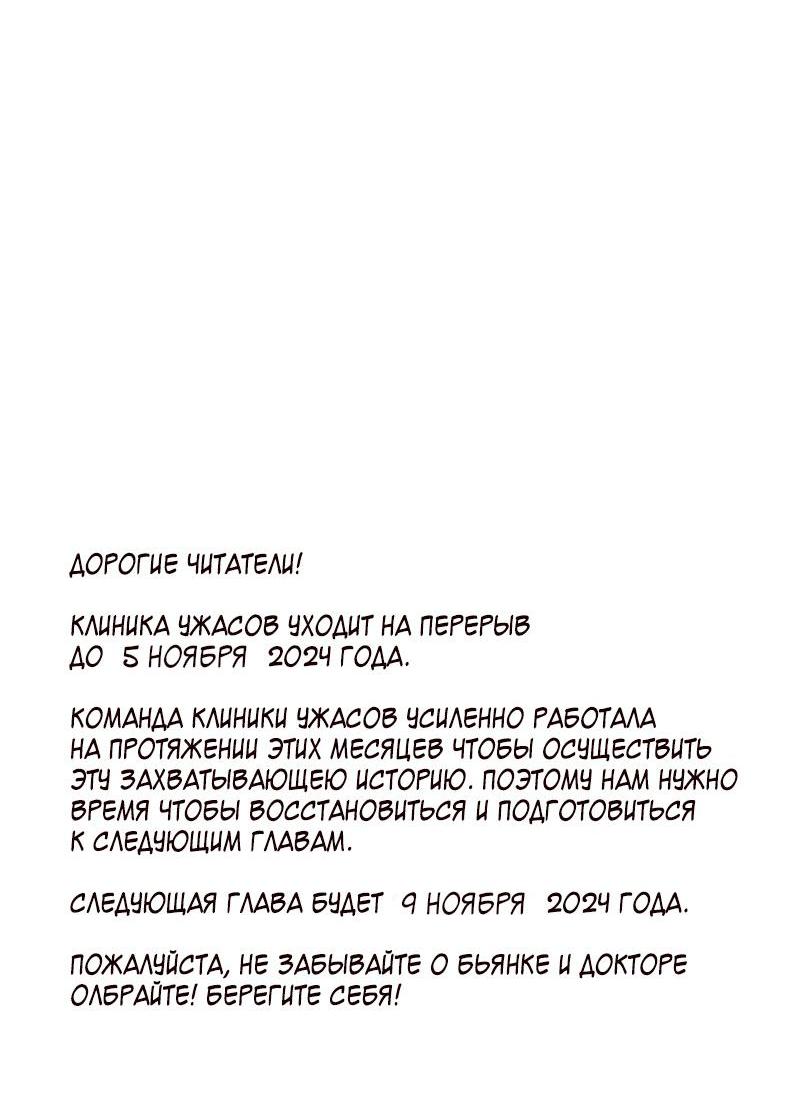 ДОРОГИЕ ЧИТАТЕЛИ!

КЛИНИКА УЖАСОВ УХОДИТ НА ПЕРЕРЫВ ДО 5 НОЯБРЯ 2024 ГОДА.

КОМАНДА КЛИНИКИ УЖАСОВ УСИЛЕННО РАБОТАЛА НА ПРОТЯЖЕНИИ ЭТИХ МЕСЯЦЕВ ЧТОБЫ ОСУЩЕСТВИТЬ ЭТУ ЗАХВАТЫВАЮЩЕЮ ИСТОРИЮ. ПОЭТОМУ НАМ НУЖНО ВРЕМЯ ЧТОБЫ ВОССТАНОВИТЬСЯ И ПОДГОТОВИТЬСЯ К СЛЕДУЮЩИМ ГЛАВАМ.

СЛЕДУЮЩАЯ ГЛАВА БУДЕТ 9 НОЯБРЯ 2024 ГОДА.

ПОЖАЛУЙСТА, НЕ ЗАБЫВАЙТЕ О БЬЯНКЕ И ДОКТОРЕ ОЛБРАЙТЕ! БЕРЕГИТЕ СЕБЯ!